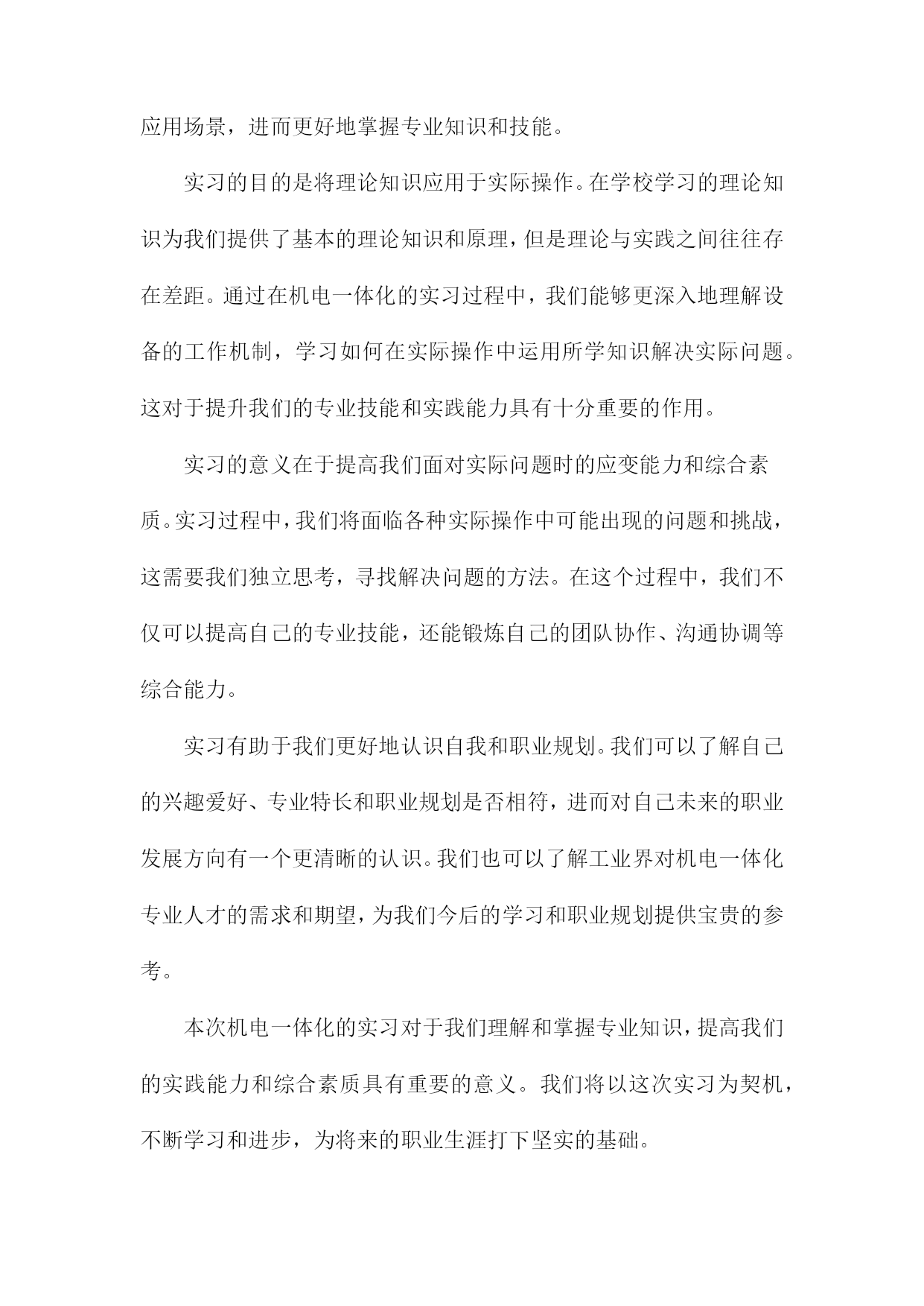 应用场景，进而更好地掌握专业知识和技能。

实习的目的是将理论知识应用于实际操作。在学校学习的理论知识为我们提供了基本的理论知识和原理，但是理论与实践之间往往存在差距。通过在机电一体化的实习过程中，我们能够更深入地理解设备的工作机制，学习如何在实际操作中运用所学知识解决实际问题。这对于提升我们的专业技能和实践能力具有十分重要的作用。

实习的意义在于提高我们面对实际问题时的应变能力和综合素质。实习过程中，我们将面临各种实际操作中可能出现的问题和挑战，这需要我们独立思考，寻找解决问题的方法。在这个过程中，我们不仅可以提高自己的专业技能，还能锻炼自己的团队协作、沟通协调等综合能力。

实习有助于我们更好地认识自我和职业规划。我们可以了解自己的兴趣爱好、专业特长和职业规划是否相符，进而对自己未来的职业发展方向有一个更清晰的认识。我们也可以了解工业界对机电一体化专业人才的需求和期望，为我们今后的学习和职业规划提供宝贵的参考。

本次机电一体化的实习对于我们理解和掌握专业知识，提高我们的实践能力和综合素质具有重要的意义。我们将以这次实习为契机，不断学习和进步，为将来的职业生涯打下坚实的基础。